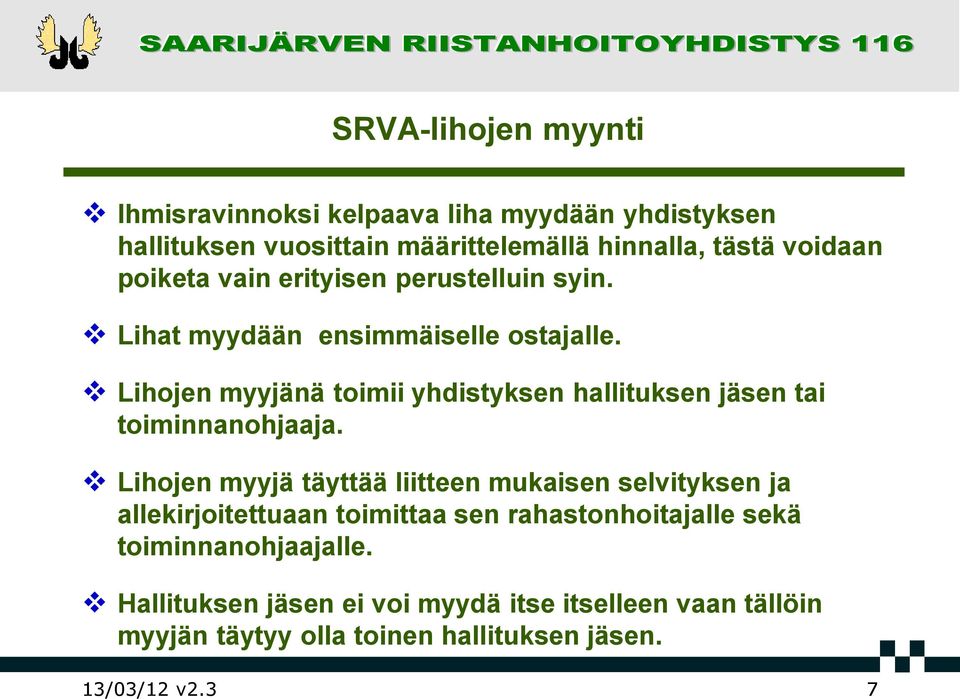 SAARIJÄRVEN RIISTANHOITOYHDISTYS 116

SRVA-lihojen myynti

❖ Ihmisravinnoksi kelpaava liha myydään yhdistyksen hallituksen vuosittain määrittelemällä hinnalla, tästä voidaan poiketa vain erityisen perustelluin syin.

❖ Lihat myydään ensimmäiselle ostajalle.

❖ Lihojen myyjänä toimii yhdistyksen hallituksen jäsen tai toiminnanohjaaja.

❖ Lihojen myyjä täyttää liitteen mukaisen selvityksen ja allekirjoitettuaan toimittaa sen rahastonhoitajalle sekä toiminnanohjaajalle.

❖ Hallituksen jäsen ei voi myydä itse itselleen vaan tällöin myyjän täytyy olla toinen hallituksen jäsen.

13/03/12 v2.3

7